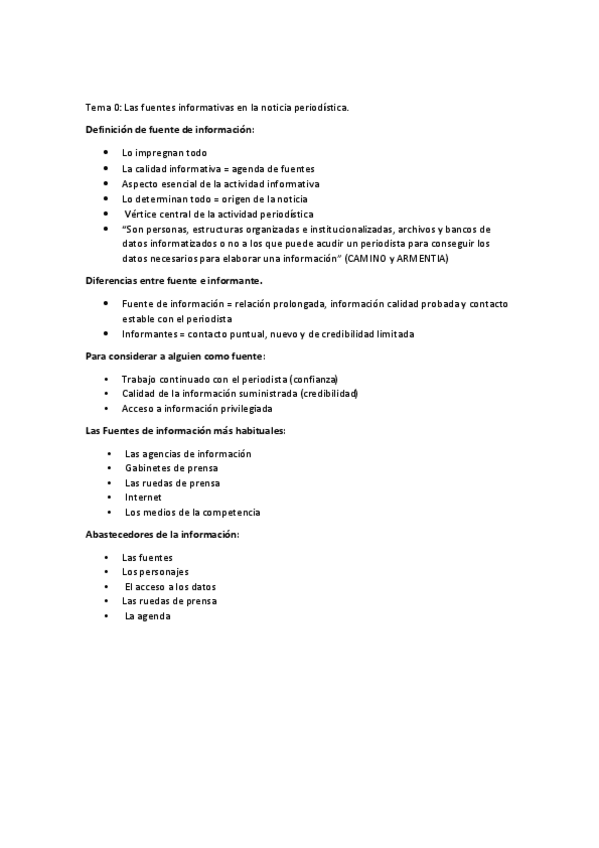 Tema 0: Las fuentes informativas en la noticia periodística.

Definición de fuente de información:

- Lo impregnan todo
- La calidad informativa = agenda de fuentes
- Aspecto esencial de la actividad informativa
- Lo determinan todo = origen de la noticia
- Vértice central de la actividad periodística
- "Son personas, estructuras organizadas e institucionalizadas, archivos y bancos de datos informatizados o no a los que puede acudir un periodista para conseguir los datos necesarios para elaborar una información" (CAMINO y ARMENTIA)

Diferencias entre fuente e informante.

- Fuente de información = relación prolongada, información calidad probada y contacto estable con el periodista
- Informantes = contacto puntual, nuevo y de credibilidad limitada

Para considerar a alguien como fuente:

- Trabajo continuado con el periodista (confianza)
- Calidad de la información suministrada (credibilidad)
- Acceso a información privilegiada

Las Fuentes de información más habituales:

- Las agencias de información
- Gabinetes de prensa
- Las ruedas de prensa
- Internet
- Los medios de la competencia

Abastecedores de la información:

- Las fuentes
- Los personajes
- El acceso a los datos
- Las ruedas de prensa
- La agenda